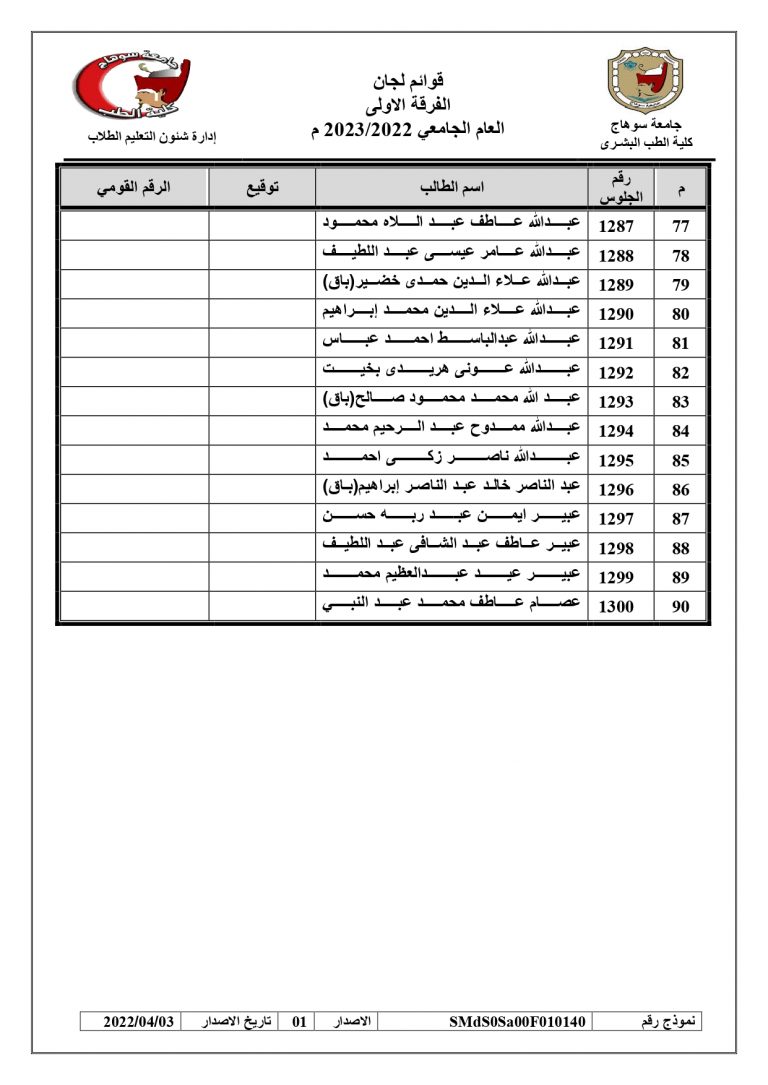 جامعة سوهاج
كلية الطب البشرى

قوائم لجان
الفرقة الاولى
العام الجامعي 2023/2022 م

جامعة سوهاج
كلية الطب
إدارة شئون التعليم الطلاب

| م | رقم الجلوس | اسم الطالب | توقيع | الرقم القومي |
|---|---|---|---|---|
| 77 | 1287 | عبدالله عاطف عبد اللاه محمود | | |
| 78 | 1288 | عبدالله عامر عيسى عبد اللطيف | | |
| 79 | 1289 | عبدالله علاء الدين حمدى خضير(باق) | | |
| 80 | 1290 | عبدالله علاء الدين محمد ابراهيم | | |
| 81 | 1291 | عبدالله عبدالباسط احمد عباس | | |
| 82 | 1292 | عبدالله عونى هريدى بخيت | | |
| 83 | 1293 | عبد الله محمد محمود صالح(باق) | | |
| 84 | 1294 | عبدالله ممدوح عبد الرحيم محمد | | |
| 85 | 1295 | عبدالله ناصر زكى احمد | | |
| 86 | 1296 | عبد الناصر خالد عبد الناصر إبراهيم(باق) | | |
| 87 | 1297 | عبير ايمن عبد ربه حسن | | |
| 88 | 1298 | عبير عاطف عبد الشافى عبد اللطيف | | |
| 89 | 1299 | عبير عيد عبدالعظيم محمد | | |
| 90 | 1300 | عصام عاطف محمد عبد النبي | | |

| نموذج رقم | SMdS0Sa00F010140 | الاصدار | 01 | تاريخ الاصدار | 2022/04/03 |
|---|---|---|---|---|---|